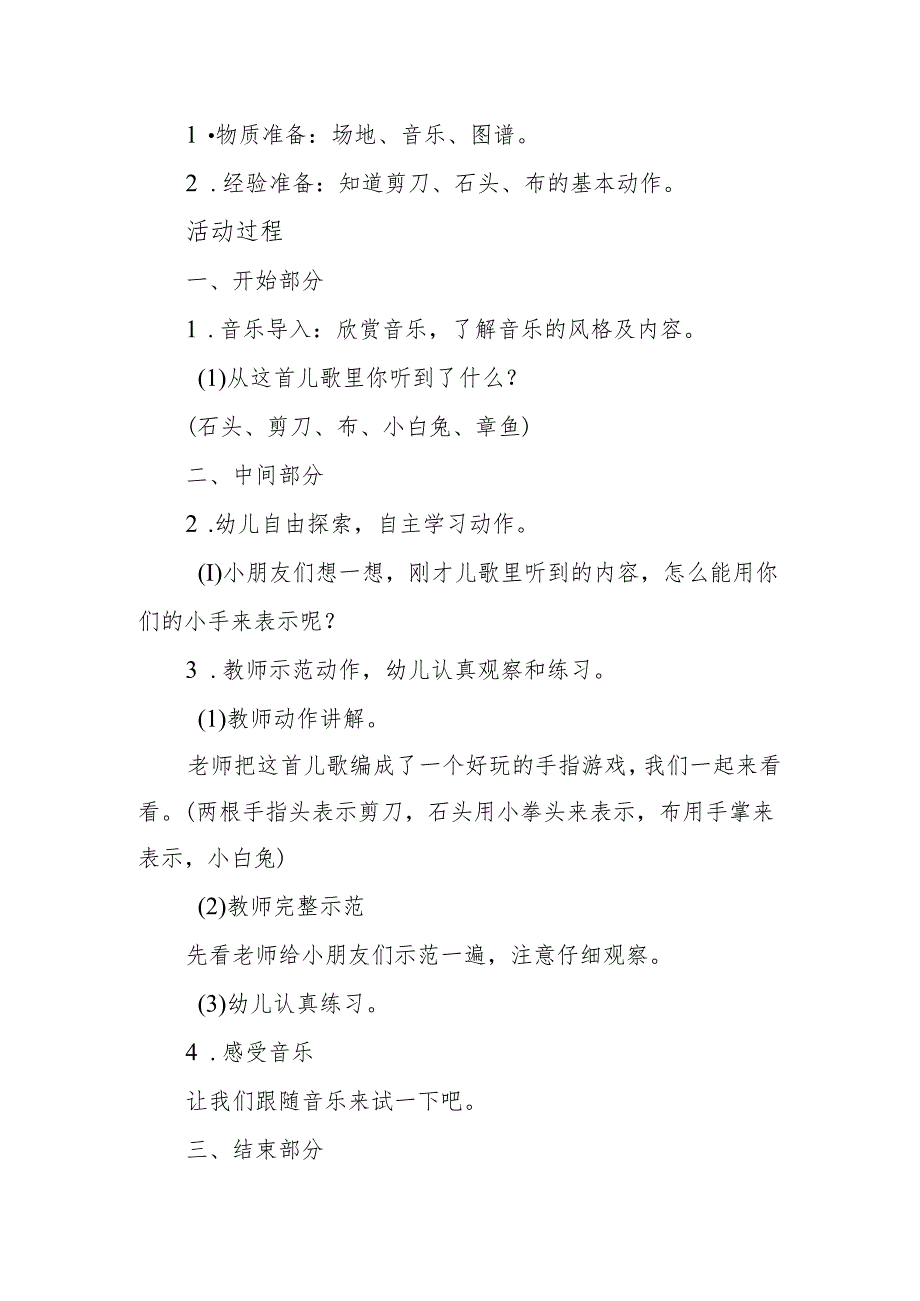 1 •物质准备：场地、音乐、图谱。

2 .经验准备：知道剪刀、石头、布的基本动作。

活动过程

一、开始部分

1 .音乐导入：欣赏音乐，了解音乐的风格及内容。

(1)从这首儿歌里你听到了什么？

(石头、剪刀、布、小白兔、章鱼)

二、中间部分

2 .幼儿自由探索，自主学习动作。

(I)小朋友们想一想，刚才儿歌里听到的内容，怎么能用你们的小手来表示呢？

3 .教师示范动作，幼儿认真观察和练习。

(1)教师动作讲解。

老师把这首儿歌编成了一个好玩的手指游戏，我们一起来看看。(两根手指头表示剪刀，石头用小拳头来表示，布用手掌来表示，小白兔)

(2)教师完整示范

先看老师给小朋友们示范一遍，注意仔细观察。

(3)幼儿认真练习。

4 .感受音乐

让我们跟随音乐来试一下吧。

三、结束部分